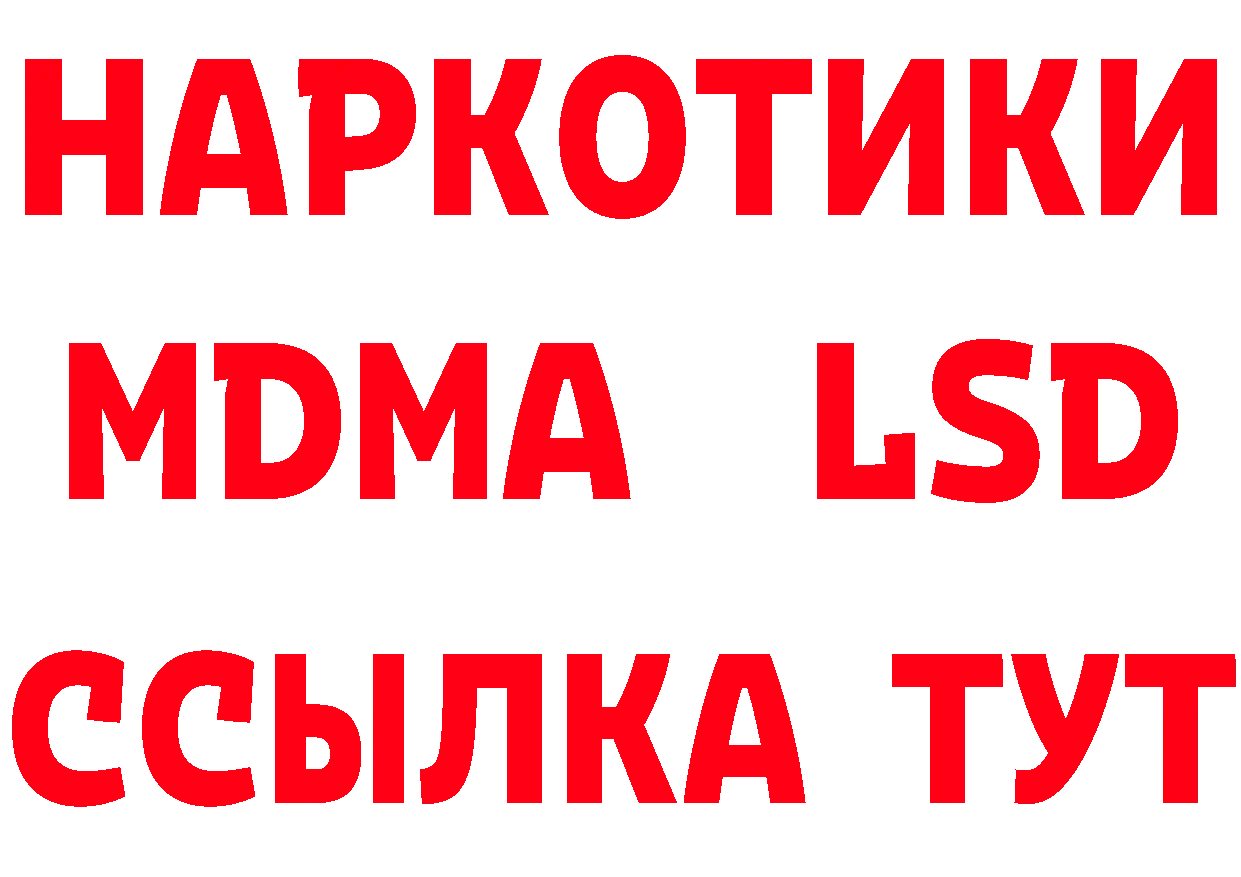 НАРКОТИКИ
MDMA LSD
ССЫЛКА ТУТ